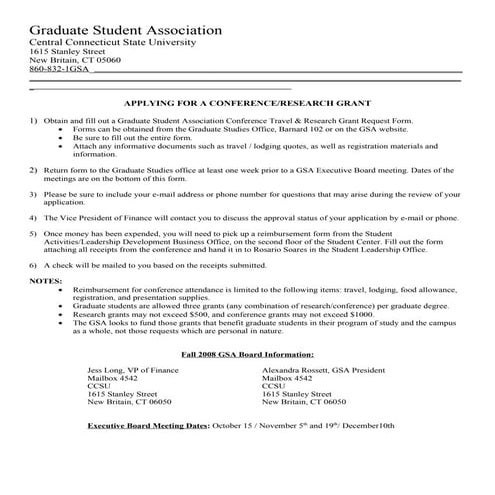 Graduate Student Association
Central Connecticut State University
1615 Stanley Street
New Britain, CT 05060
860-832-1GSA

APPLYING FOR A CONFERENCE/RESEARCH GRANT

1) Obtain and fill out a Graduate Student Association Conference Travel & Research Grant Request Form.
• Forms can be obtained from the Graduate Studies Office, Barnard 102 or on the GSA website.
• Be sure to fill out the entire form.
• Attach any informative documents such as travel / lodging quotes, as well as registration materials and information.

2) Return form to the Graduate Studies office at least one week prior to a GSA Executive Board meeting. Dates of the meetings are on the bottom of this form.

3) Please be sure to include your e-mail address or phone number for questions that may arise during the review of your application.

4) The Vice President of Finance will contact you to discuss the approval status of your application by e-mail or phone.

5) Once money has been expended, you will need to pick up a reimbursement form from the Student Activities/Leadership Development Business Office, on the second floor of the Student Center. Fill out the form attaching all receipts from the conference and hand it in to Rosario Soares in the Student Leadership Office.

6) A check will be mailed to you based on the receipts submitted.

NOTES:
• Reimbursement for conference attendance is limited to the following items: travel, lodging, food allowance, registration, and presentation supplies.
• Graduate students are allowed three grants (any combination of research/conference) per graduate degree.
• Research grants may not exceed $500, and conference grants may not exceed $1000.
• The GSA looks to fund those grants that benefit graduate students in their program of study and the campus as a whole, not those requests which are personal in nature.

Fall 2008 GSA Board Information:

Jess Long, VP of Finance
Mailbox 4542
CCSU
1615 Stanley Street
New Britain, CT 06050

Alexandra Rossett, GSA President
Mailbox 4542
CCSU
1615 Stanley Street
New Britain, CT 06050

Executive Board Meeting Dates: October 15 / November 5$^{th}$ and 19$^{th}$/ December10th